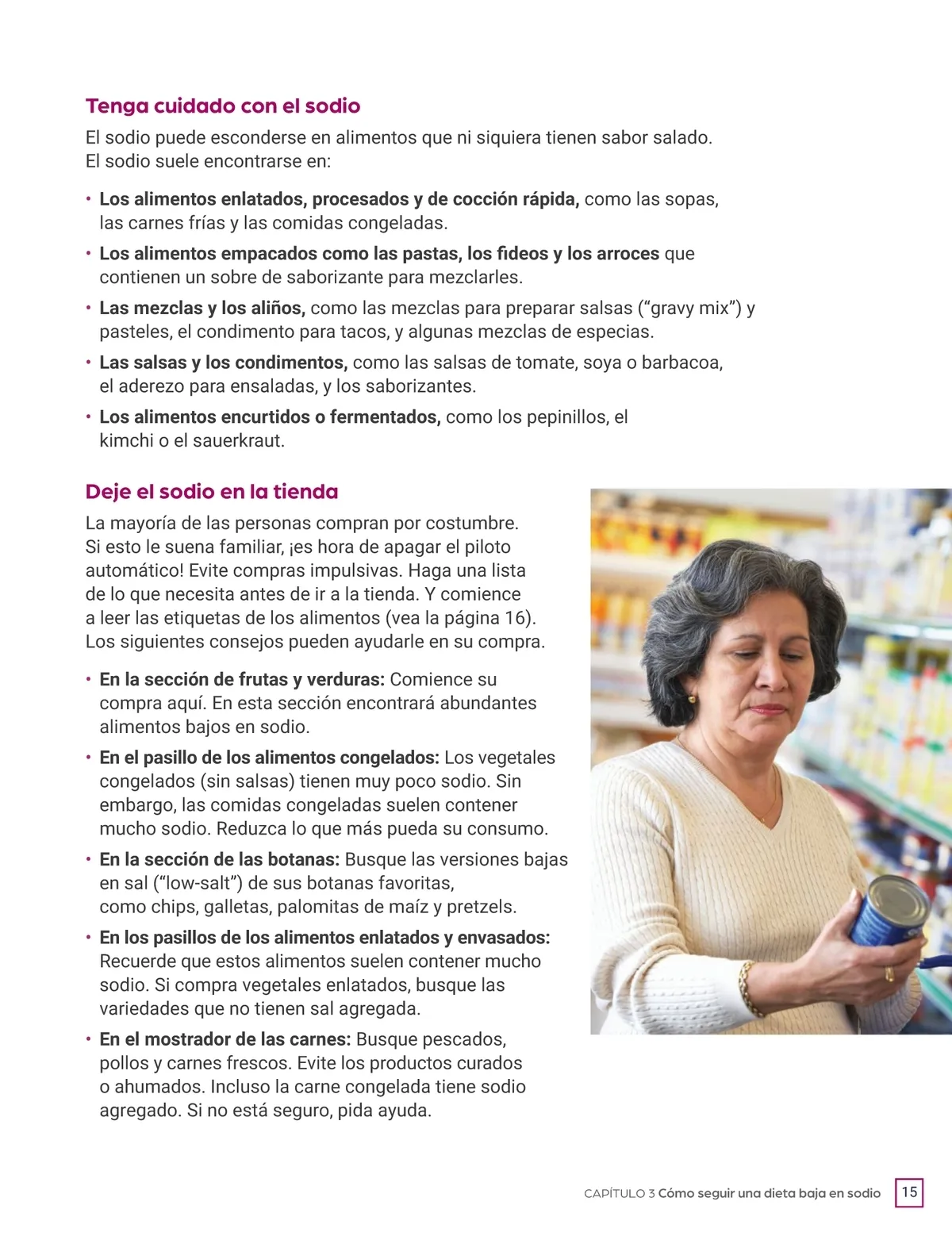 Tenga cuidado con el sodio

El sodio puede esconderse en alimentos que ni siquiera tienen sabor salado. El sodio suele encontrarse en:

• Los alimentos enlatados, procesados y de cocción rápida, como las sopas, las carnes frías y las comidas congeladas.
• Los alimentos empacados como las pastas, los fideos y los arroces que contienen un sobre de saborizante para mezclarles.
• Las mezclas y los aliños, como las mezclas para preparar salsas ("gravy mix") y pasteles, el condimento para tacos, y algunas mezclas de especias.
• Las salsas y los condimentos, como las salsas de tomate, soya o barbacoa, el aderezo para ensaladas, y los saborizantes.
• Los alimentos encurtidos o fermentados, como los pepinillos, el kimchi o el sauerkraut.

Deje el sodio en la tienda

La mayoría de las personas compran por costumbre. Si esto le suena familiar, ¡es hora de apagar el piloto automático! Evite compras impulsivas. Haga una lista de lo que necesita antes de ir a la tienda. Y comience a leer las etiquetas de los alimentos (vea la página 16). Los siguientes consejos pueden ayudarle en su compra.

• En la sección de frutas y verduras: Comience su compra aquí. En esta sección encontrará abundantes alimentos bajos en sodio.
• En el pasillo de los alimentos congelados: Los vegetales congelados (sin salsas) tienen muy poco sodio. Sin embargo, las comidas congeladas suelen contener mucho sodio. Reduzca lo que más pueda su consumo.
• En la sección de las botanas: Busque las versiones bajas en sal ("low-salt") de sus botanas favoritas, como chips, galletas, palomitas de maíz y pretzels.
• En los pasillos de los alimentos enlatados y envasados: Recuerde que estos alimentos suelen contener mucho sodio. Si compra vegetales enlatados, busque las variedades que no tienen sal agregada.
• En el mostrador de las carnes: Busque pescados, pollos y carnes frescos. Evite los productos curados o ahumados. Incluso la carne congelada tiene sodio agregado. Si no está seguro, pida ayuda.

CAPÍTULO 3 Cómo seguir una dieta baja en sodio 15